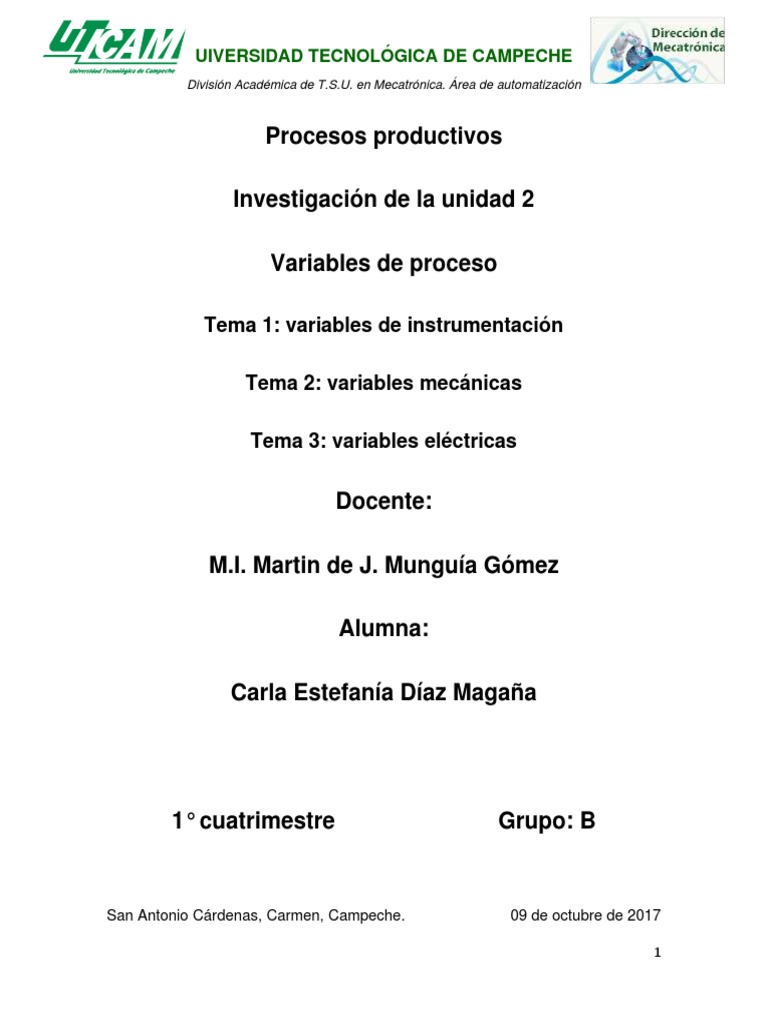 UTCAM
Universidad Tecnológica de Campeche

UIVERSIDAD TECNOLÓGICA DE CAMPECHE

Dirección de Mecatrónica

División Académica de T.S.U. en Mecatrónica. Área de automatización

Procesos productivos

Investigación de la unidad 2

Variables de proceso

Tema 1: variables de instrumentación

Tema 2: variables mecánicas

Tema 3: variables eléctricas

Docente:

M.I. Martin de J. Munguía Gómez

Alumna:

Carla Estefanía Díaz Magaña

1° cuatrimestre

Grupo: B

San Antonio Cárdenas, Carmen, Campeche.

09 de octubre de 2017

1